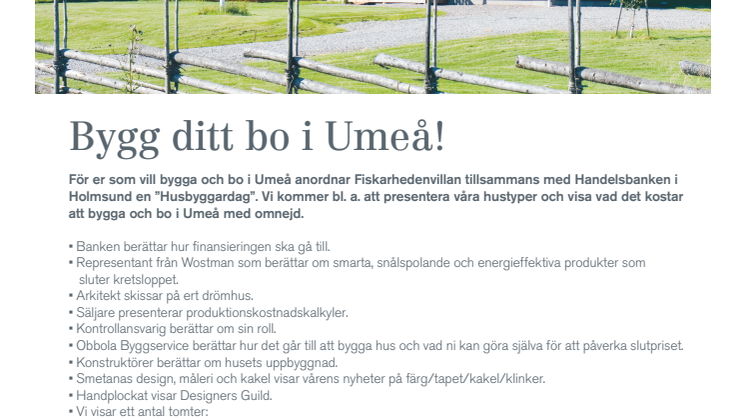 Bygg ditt bo i Umeå!

För er som vill bygga och bo i Umeå anordnar Fiskarhedenvillan tillsammans med Handelsbanken i Holmsund en ”Husbyggardag”. Vi kommer bl. a. att presentera våra hustyper och visa vad det kostar att bygga och bo i Umeå med omnejd.

• Banken berättar hur finansieringen ska gå till.
• Representant från Wostman som berättar om smarta, snålspolande och energieffektiva produkter som sluter kretsloppet.
• Arkitekt skissar på ert drömhus.
• Säljare presenterar produktionskostnadskalkyler.
• Kontrollansvarig berättar om sin roll.
• Obbola Byggservice berättar hur det går till att bygga hus och vad ni kan göra själva för att påverka slutpriset.
• Konstruktörer berättar om husets uppbyggnad.
• Smetanas design, måleri och kakel visar vårens nyheter på färg/tapet/kakel/klinker.
• Handplockat visar Designers Guild.
• Vi visar ett antal tomter: